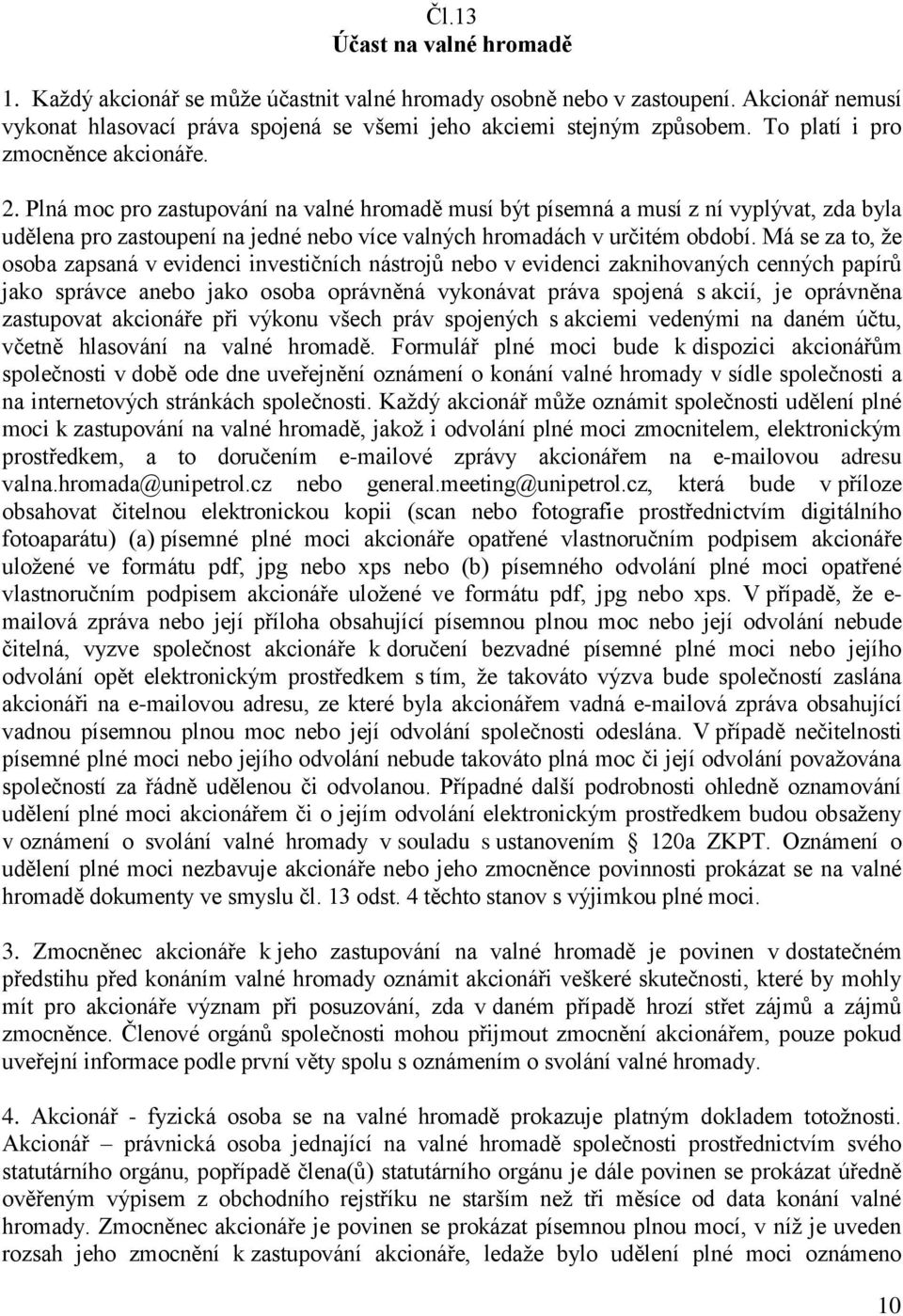 Čl.13
Účast na valné hromadě

1. Každý akcionář se může účastnit valné hromady osobně nebo v zastoupení. Akcionář nemusí vykonat hlasovací práva spojená se všemi jeho akciemi stejným způsobem. To platí i pro zmocněnce akcionáře.

2. Plná moc pro zastupování na valné hromadě musí být písemná a musí z ní vyplývat, zda byla udělena pro zastoupení na jedné nebo více valných hromadách v určitém období. Má se za to, že osoba zapsaná v evidenci investičních nástrojů nebo v evidenci zaknihovaných cenných papírů jako správce anebo jako osoba oprávněná vykonávat práva spojená s akcií, je oprávněna zastupovat akcionáře při výkonu všech práv spojených s akciemi vedenými na daném účtu, včetně hlasování na valné hromadě. Formulář plné moci bude k dispozici akcionářům společnosti v době ode dne uveřejnění oznámení o konání valné hromady v sídle společnosti a na internetových stránkách společnosti. Každý akcionář může oznámit společnosti udělení plné moci k zastupování na valné hromadě, jakož i odvolání plné moci zmocnitelem, elektronickým prostředkem, a to doručením e-mailové zprávy akcionářem na e-mailovou adresu valna.hromada@unipetrol.cz nebo general.meeting@unipetrol.cz, která bude v příloze obsahovat čitelnou elektronickou kopii (scan nebo fotografie prostřednictvím digitálního fotoaparátu) (a) písemné plné moci akcionáře opatřené vlastnoručním podpisem akcionáře uložené ve formátu pdf, jpg nebo xps nebo (b) písemného odvolání plné moci opatřené vlastnoručním podpisem akcionáře uložené ve formátu pdf, jpg nebo xps. V případě, že e-mailová zpráva nebo její příloha obsahující písemnou plnou moc nebo její odvolání nebude čitelná, vyzve společnost akcionáře k doručení bezvadné písemné plné moci nebo jejího odvolání opět elektronickým prostředkem s tím, že takováto výzva bude společností zaslána akcionáři na e-mailovou adresu, ze které byla akcionářem vadná e-mailová zpráva obsahující vadnou písemnou plnou moc nebo její odvolání společnosti odeslána. V případě nečitelnosti písemné plné moci nebo jejího odvolání nebude takováto plná moc či její odvolání považována společností za řádně udělenou či odvolanou. Případné další podrobnosti ohledně oznamování udělení plné moci akcionářem či o jejím odvolání elektronickým prostředkem budou obsaženy v oznámení o svolání valné hromady v souladu s ustanovením 120a ZKPT. Oznámení o udělení plné moci nezbavuje akcionáře nebo jeho zmocněnce povinnosti prokázat se na valné hromadě dokumenty ve smyslu čl. 13 odst. 4 těchto stanov s výjimkou plné moci.

3. Zmocněnec akcionáře k jeho zastupování na valné hromadě je povinen v dostatečném předstihu před konáním valné hromady oznámit akcionáři veškeré skutečnosti, které by mohly mít pro akcionáře význam při posuzování, zda v daném případě hrozí střet zájmů a zájmů zmocněnce. Členové orgánů společnosti mohou přijmout zmocnění akcionářem, pouze pokud uveřejní informace podle první věty spolu s oznámením o svolání valné hromady.

4. Akcionář - fyzická osoba se na valné hromadě prokazuje platným dokladem totožnosti. Akcionář – právnická osoba jednající na valné hromadě společnosti prostřednictvím svého statutárního orgánu, popřípadě člena(ů) statutárního orgánu je dále povinen se prokázat úředně ověřeným výpisem z obchodního rejstříku ne starším než tři měsíce od data konání valné hromady. Zmocněnec akcionáře je povinen se prokázat písemnou plnou mocí, v níž je uveden rozsah jeho zmocnění k zastupování akcionáře, ledaže bylo udělení plné moci oznámeno

10